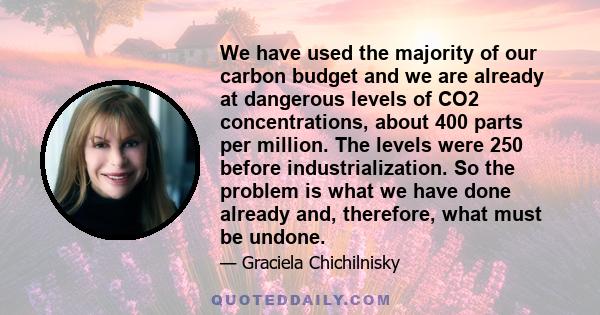 We have used the majority of our carbon budget and we are already at dangerous levels of CO2 concentrations, about 400 parts per million. The levels were 250 before industrialization. So the problem is what we have done already and, therefore, what must be undone.

— Graciela Chichilnisky

QUOTEDDAILY.COM